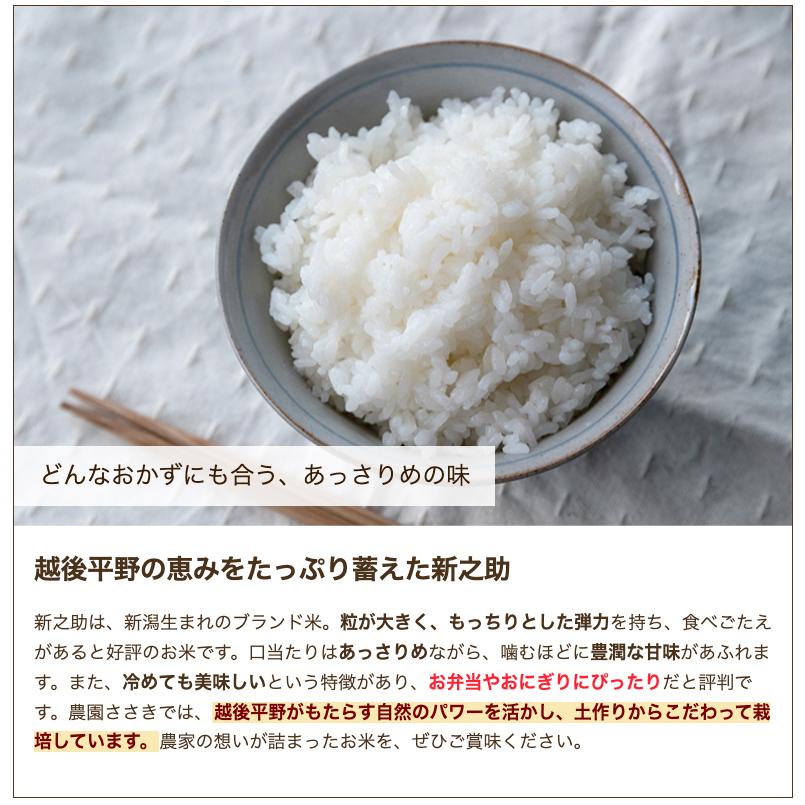 どんなおかずにも合う、あっさりめの味

越後平野の恵みをたっぷり蓄えた新之助

新之助は、新潟生まれのブランド米。粒が大きく、もっちりとした弾力を持ち、食べごたえがあると好評のお米です。口当たりはあっさりめながら、噛むほどに豊潤な甘味があふれます。また、冷めても美味しいという特徴があり、お弁当やおにぎりにぴったりだと評判です。農園ささきでは、越後平野がもたらす自然のパワーを活かし、土作りからこだわって栽培しています。農家の想いが詰まったお米を、ぜひご賞味ください。